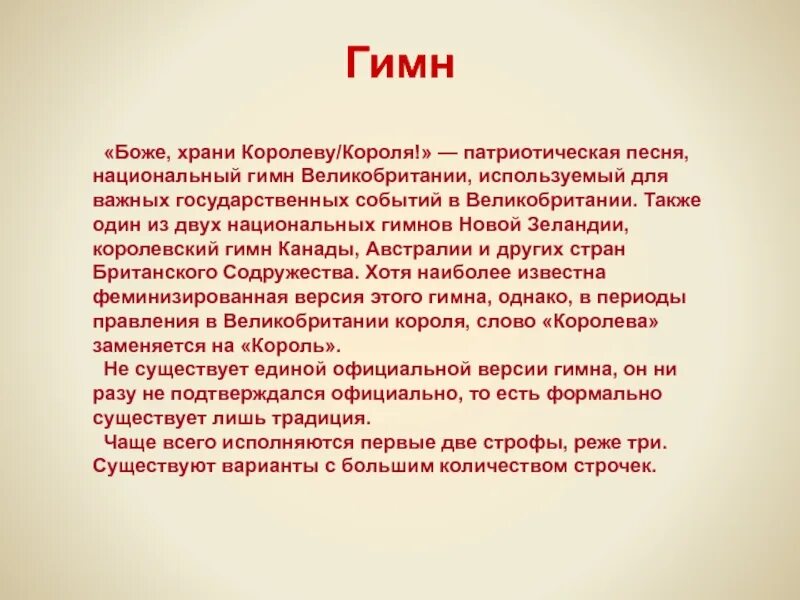 Гимн

«Боже, храни Королеву/Короля!» — патриотическая песня, национальный гимн Великобритании, используемый для важных государственных событий в Великобритании. Также один из двух национальных гимнов Новой Зеландии, королевский гимн Канады, Австралии и других стран Британского Содружества. Хотя наиболее известна феминизированная версия этого гимна, однако, в периоды правления в Великобритании короля, слово «Королева» заменяется на «Король».

Не существует единой официальной версии гимна, он ни разу не подтверждался официально, то есть формально существует лишь традиция.

Чаще всего исполняются первые две строфы, реже три. Существуют варианты с большим количеством строчек.